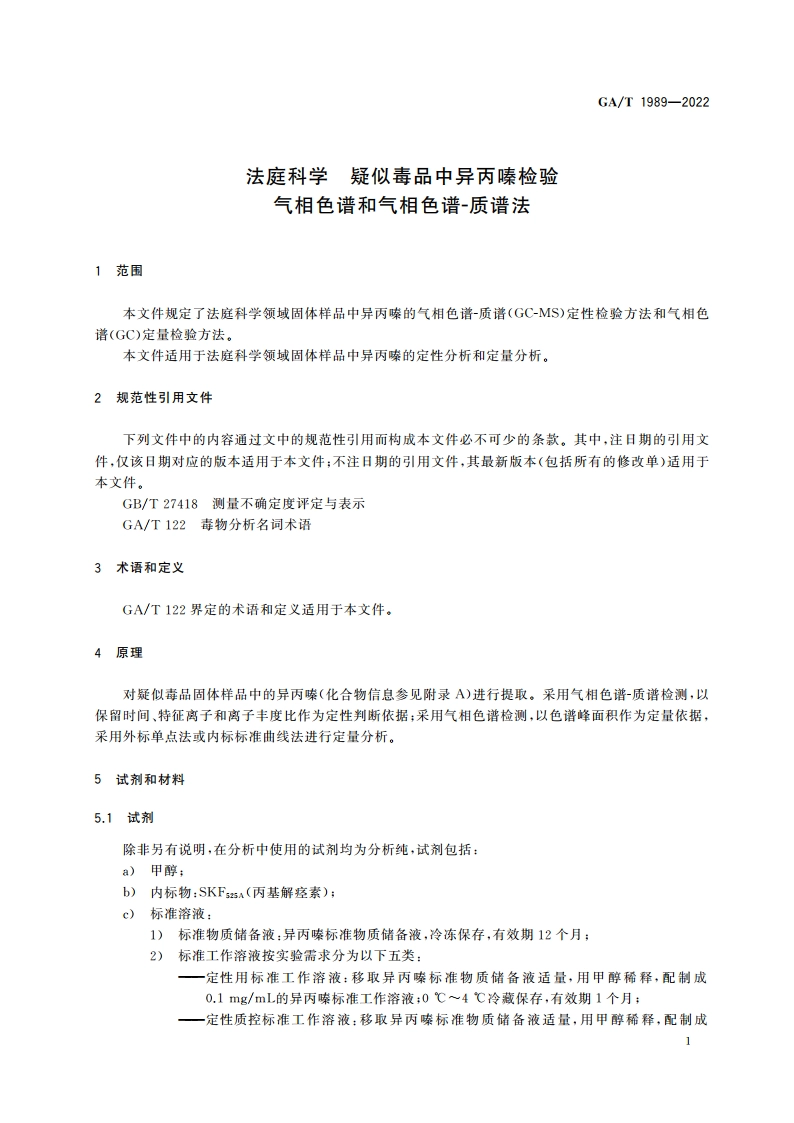 GA/T 1989—2022

法庭科学　疑似毒品中异丙嗪检验
气相色谱和气相色谱-质谱法

1　范围

本文件规定了法庭科学领域固体样品中异丙嗪的气相色谱-质谱(GC-MS)定性检验方法和气相色谱(GC)定量检验方法。
本文件适用于法庭科学领域固体样品中异丙嗪的定性分析和定量分析。

2　规范性引用文件

下列文件中的内容通过文中的规范性引用而构成本文件必不可少的条款。其中，注日期的引用文件，仅该日期对应的版本适用于本文件；不注日期的引用文件，其最新版本(包括所有的修改单)适用于本文件。
GB/T 27418　测量不确定度评定与表示
GA/T 122　毒物分析名词术语

3　术语和定义

GA/T 122 界定的术语和定义适用于本文件。

4　原理

对疑似毒品固体样品中的异丙嗪(化合物信息参见附录 A)进行提取。采用气相色谱-质谱检测，以保留时间、特征离子和离子丰度比作为定性判断依据；采用气相色谱检测，以色谱峰面积作为定量依据，采用外标单点法或内标标准曲线法进行定量分析。

5　试剂和材料

5.1　试剂

除非另有说明，在分析中使用的试剂均为分析纯，试剂包括：
a)　甲醇；
b)　内标物：$SKF_{525A}$(丙基解痉素)；
c)　标准溶液：
1)　标准物质储备液：异丙嗪标准物质储备液，冷冻保存，有效期 12 个月；
2)　标准工作溶液按实验需求分为以下五类：
——定性用标准工作溶液：移取异丙嗪标准物质储备液适量，用甲醇稀释，配制成 0.1 mg/mL的异丙嗪标准工作溶液；0 ℃～4 ℃冷藏保存，有效期 1 个月；
——定性质控标准工作溶液：移取异丙嗪标准物质储备液适量，用甲醇稀释，配制成

1